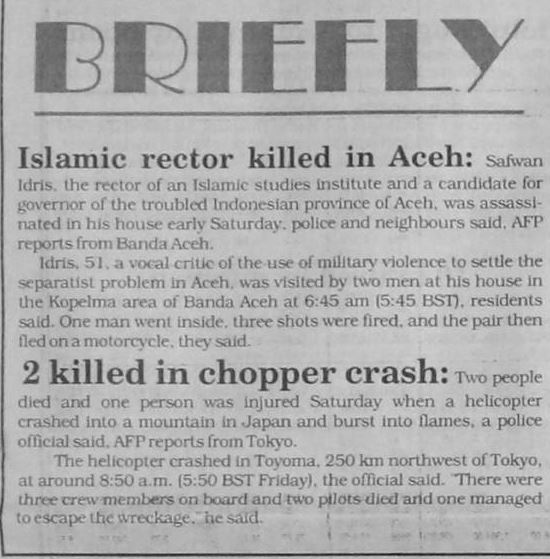 BRIEFLY

Islamic rector killed in Aceh: Safwan Idris, the rector of an Islamic studies institute and a candidate for governor of the troubled Indonesian province of Aceh, was assassinated in his house early Saturday, police and neighbours said, AFP reports from Banda Aceh.

Idris, 51, a vocal critic of the use of military violence to settle the separatist problem in Aceh, was visited by two men at his house in the Kopelma area of Banda Aceh at 6:45 am (5:45 BST), residents said. One man went inside, three shots were fired, and the pair then fled on a motorcycle, they said.

2 killed in chopper crash: Two people died and one person was injured Saturday when a helicopter crashed into a mountain in Japan and burst into flames, a police official said, AFP reports from Tokyo.

The helicopter crashed in Toyoma, 250 km northwest of Tokyo, at around 8:50 a.m. (5:50 BST Friday), the official said. "There were three crew members on board and two pilots died and one managed to escape the wreckage," he said.